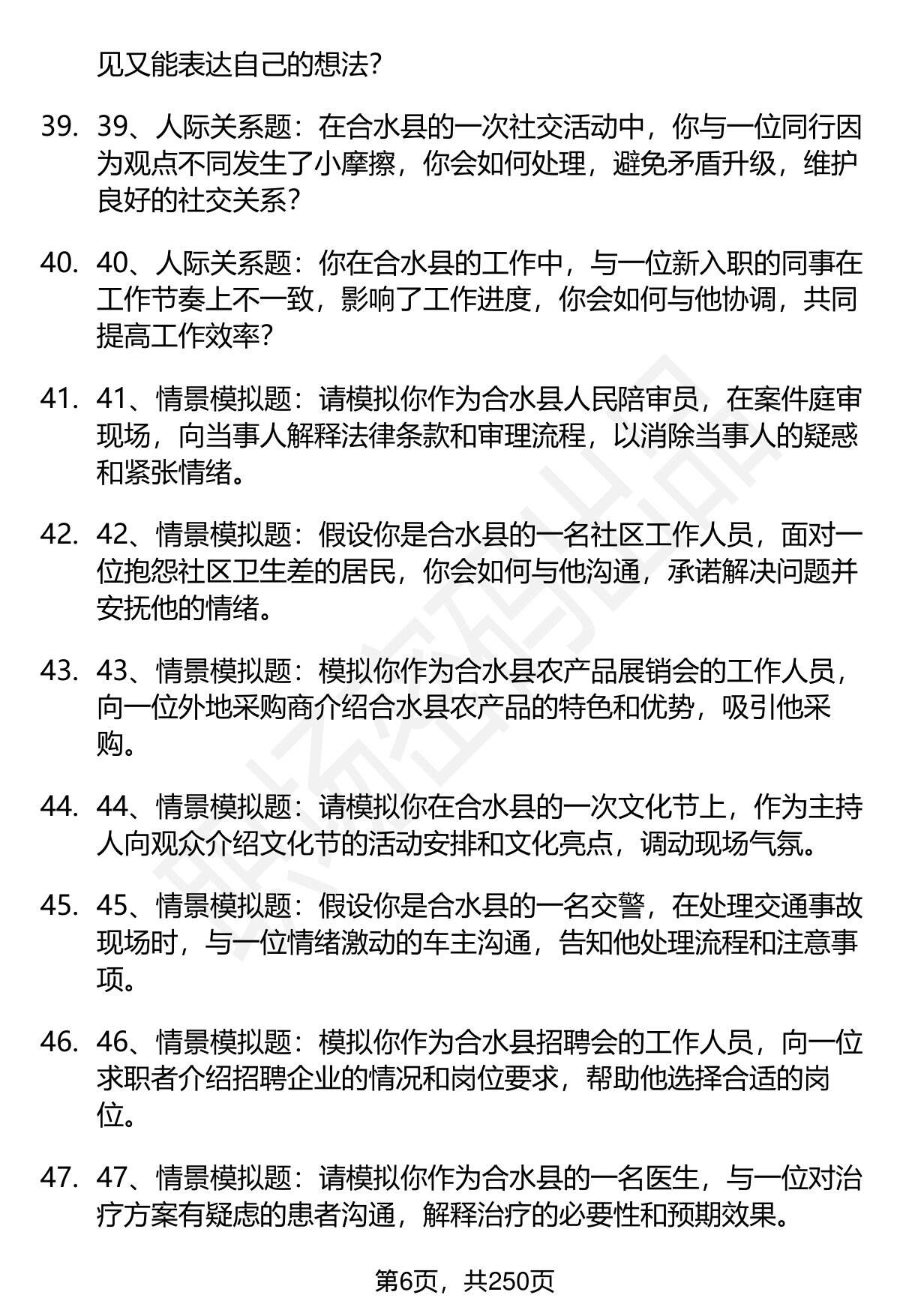 见又能表达自己的想法?

39. 39、人际关系题：在合水县的一次社交活动中，你与一位同行因为观点不同发生了小摩擦，你会如何处理，避免矛盾升级，维护良好的社交关系?

40. 40、人际关系题：你在合水县的工作中，与一位新入职的同事在工作节奏上不一致，影响了工作进度，你会如何与他协调，共同提高工作效率?

41. 41、情景模拟题：请模拟你作为合水县人民陪审员，在案件庭审现场，向当事人解释法律条款和审理流程，以消除当事人的疑惑和紧张情绪。

42. 42、情景模拟题：假设你是合水县的一名社区工作人员，面对一位抱怨社区卫生差的居民，你会如何与他沟通，承诺解决问题并安抚他的情绪。

43. 43、情景模拟题：模拟你作为合水县农产品展销会的工作人员，向一位外地采购商介绍合水县农产品的特色和优势，吸引他采购。

44. 44、情景模拟题：请模拟你在合水县的一次文化节上，作为主持人向观众介绍文化节的活动安排和文化亮点，调动现场气氛。

45. 45、情景模拟题：假设你是合水县的一名交警，在处理交通事故现场时，与一位情绪激动的车主沟通，告知他处理流程和注意事项。

46. 46、情景模拟题：模拟你作为合水县招聘会的工作人员，向一位求职者介绍招聘企业的情况和岗位要求，帮助他选择合适的岗位。

47. 47、情景模拟题：请模拟你作为合水县的一名医生，与一位对治疗方案有疑虑的患者沟通，解释治疗的必要性和预期效果。

第6页，共250页